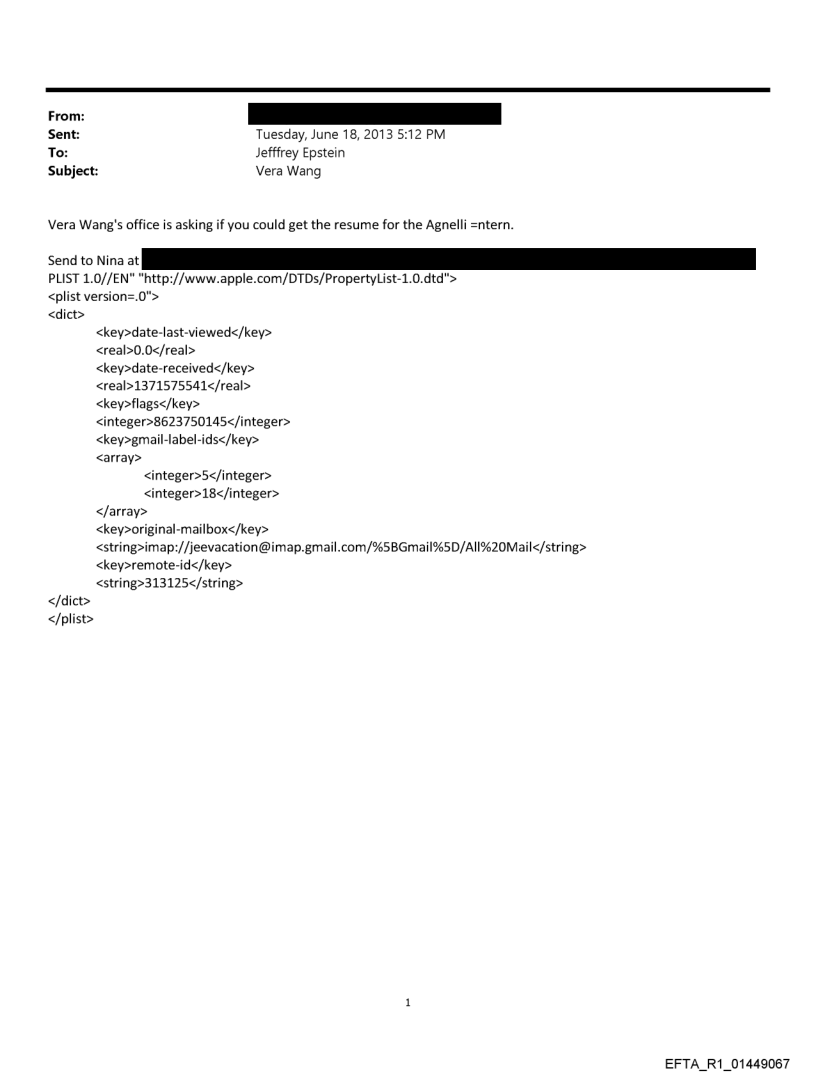 From:
Sent: Tuesday, June 18, 2013 5:12 PM
To: Jefffrey Epstein
Subject: Vera Wang

Vera Wang's office is asking if you could get the resume for the Agnelli =ntern.

Send to Nina at
PLIST 1.0//EN" "http://www.apple.com/DTDs/PropertyList-1.0.dtd">
<plist version=.0">
<dict>
<key>date-last-viewed</key>
<real>0.0</real>
<key>date-received</key>
<real>1371575541</real>
<key>flags</key>
<integer>8623750145</integer>
<key>gmail-label-ids</key>
<array>
<integer>5</integer>
<integer>18</integer>
</array>
<key>original-mailbox</key>
<string>imap://jeevacation@imap.gmail.com/%5BGmail%5D/All%20Mail</string>
<key>remote-id</key>
<string>313125</string>
</dict>
</plist>

1

EFTA_R1_01449067